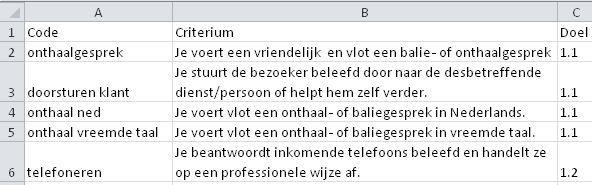 |  | A | B | C |
|---|---|---|---|
| 1 | Code | Criterium | Doel |
| 2 | onthaalgesprek | Je voert een vriendelijk en vlot een balie- of onthaalgesprek | 1.1 |
| 3 | doorsturen klant | Je stuurt de bezoeker beleefd door naar de desbetreffende dienst/persoon of helpt hem zelf verder. | 1.1 |
| 4 | onthaal ned | Je voert vlot een onthaal- of baliegesprek in Nederlands. | 1.1 |
| 5 | onthaal vreemde taal | Je voert vlot een onthaal- of baliegesprek in vreemde taal. | 1.1 |
| 6 | telefoneren | Je beantwoordt inkomende telefoons beleefd en handelt ze op een professionele wijze af. | 1.2 |